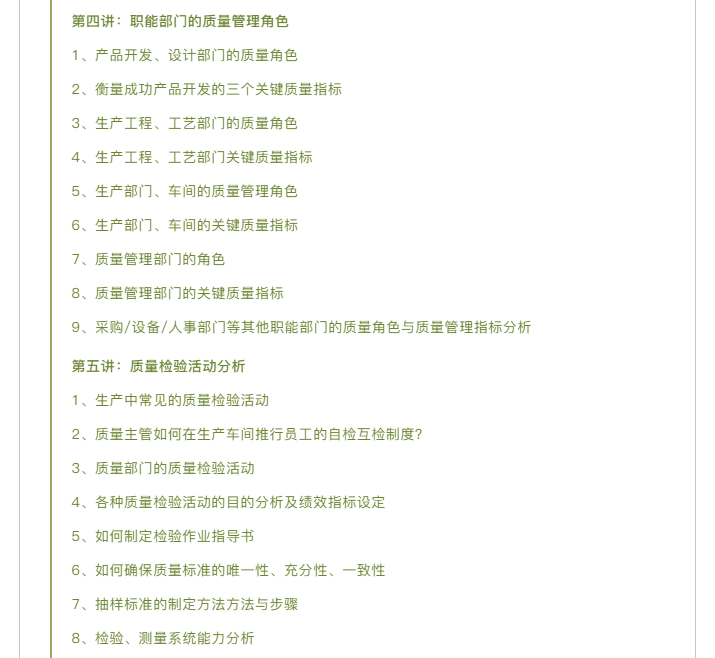 第四讲：职能部门的质量管理角色

1、产品开发、设计部门的质量角色

2、衡量成功产品开发的三个关键质量指标

3、生产工程、工艺部门的质量角色

4、生产工程、工艺部门关键质量指标

5、生产部门、车间的质量管理角色

6、生产部门、车间的关键质量指标

7、质量管理部门的角色

8、质量管理部门的关键质量指标

9、采购/设备/人事部门等其他职能部门的质量角色与质量管理指标分析

第五讲：质量检验活动分析

1、生产中常见的质量检验活动

2、质量主管如何在生产车间推行员工的自检互检制度?

3、质量部门的质量检验活动

4、各种质量检验活动的目的分析及绩效指标设定

5、如何制定检验作业指导书

6、如何确保质量标准的唯一性、充分性、一致性

7、抽样标准的制定方法方法与步骤

8、检验、测量系统能力分析